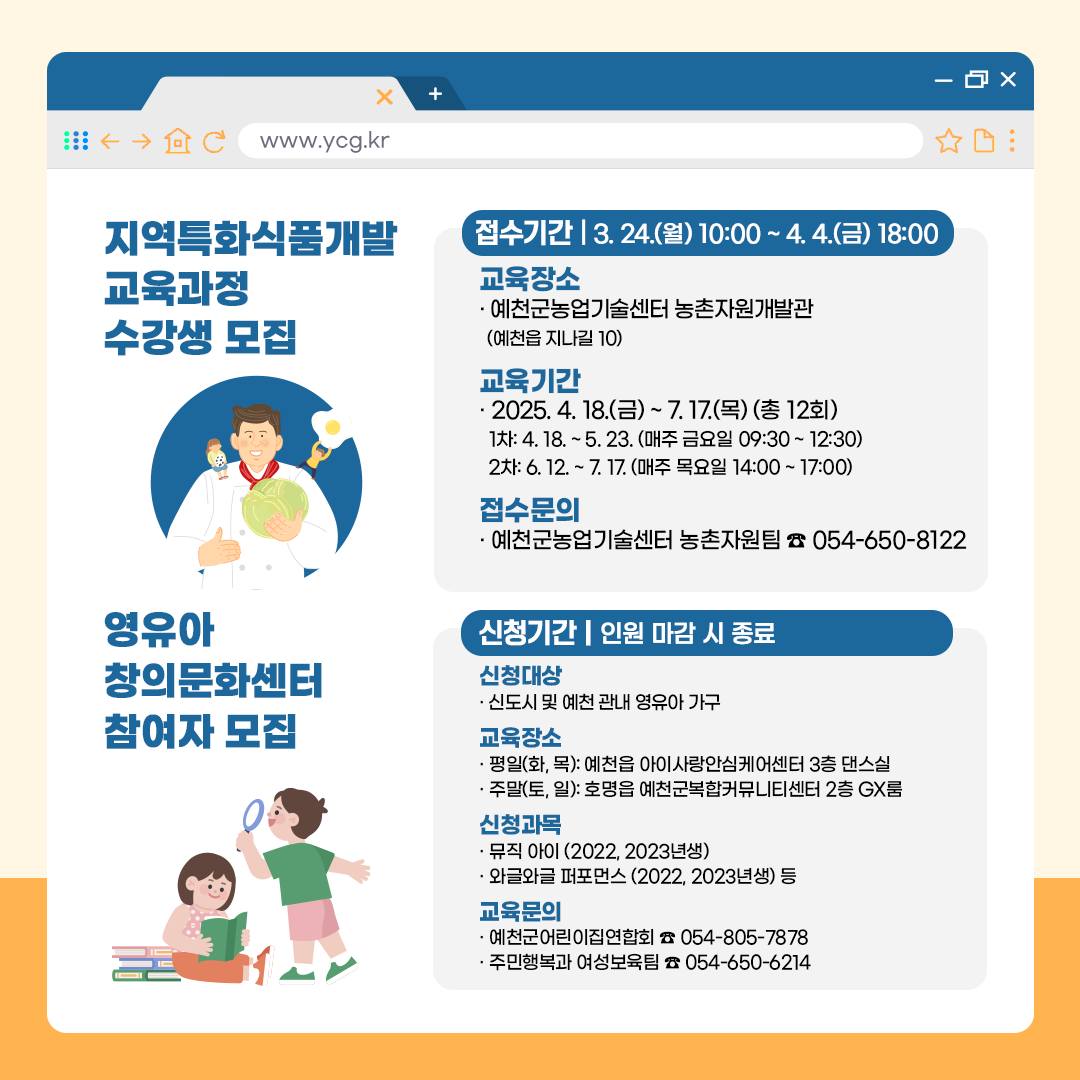 www.ycg.kr

지역특화식품개발
교육과정
수강생 모집

접수기간 | 3. 24.(월) 10:00 ~ 4. 4.(금) 18:00

교육장소
· 예천군농업기술센터 농촌자원개발관
(예천읍 지나길 10)

교육기간
· 2025. 4. 18.(금) ~ 7. 17.(목) (총 12회)
1차: 4. 18. ~ 5. 23. (매주 금요일 09:30 ~ 12:30)
2차: 6. 12. ~ 7. 17. (매주 목요일 14:00 ~ 17:00)

접수문의
· 예천군농업기술센터 농촌자원팀 ☎ 054-650-8122

영유아
창의문화센터
참여자 모집

신청기간 | 인원 마감 시 종료

신청대상
· 신도시 및 예천 관내 영유아 가구

교육장소
· 평일(화, 목): 예천읍 아이사랑안심케어센터 3층 댄스실
· 주말(토, 일): 호명읍 예천군복합커뮤니티센터 2층 GX룸

신청과목
· 뮤직 아이 (2022, 2023년생)
· 와글와글 퍼포먼스 (2022, 2023년생) 등

교육문의
· 예천군어린이집연합회 ☎ 054-805-7878
· 주민행복과 여성보육팀 ☎ 054-650-6214